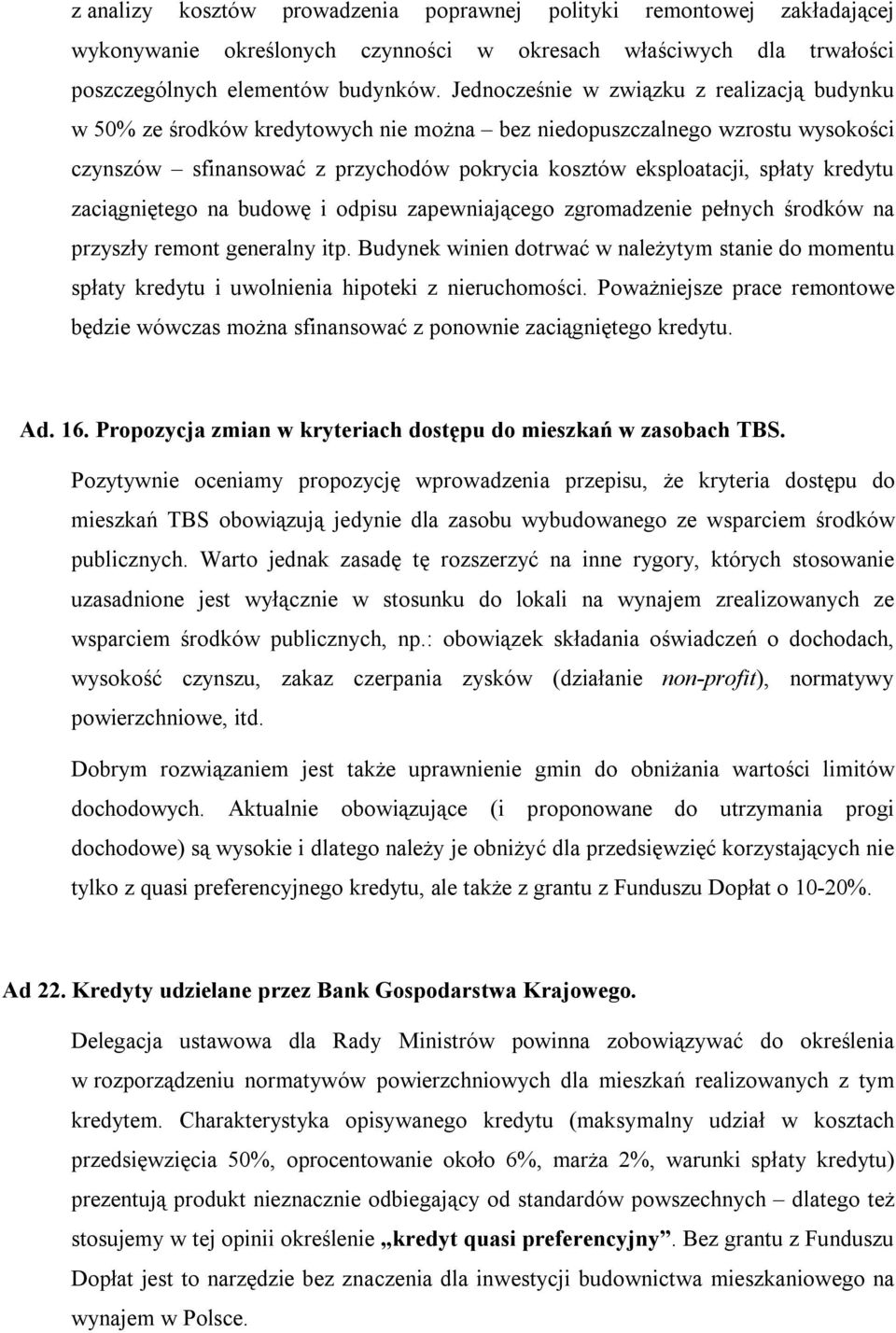 z analizy kosztów prowadzenia poprawnej polityki remontowej zakładającej wykonywanie określonych czynności w okresach właściwych dla trwałości poszczególnych elementów budynków. Jednocześnie w związku z realizacją budynku w 50% ze środków kredytowych nie można – bez niedopuszczalnego wzrostu wysokości czynszów – sfinansować z przychodów pokrycia kosztów eksploatacji, spłaty kredytu zaciągniętego na budowę i odpisu zapewniającego zgromadzenie pełnych środków na przyszły remont generalny itp. Budynek winien dotrwać w należytym stanie do momentu spłaty kredytu i uwolnienia hipoteki z nieruchomości. Poważniejsze prace remontowe będzie wówczas można sfinansować z ponownie zaciągniętego kredytu.

Ad. 16. Propozycja zmian w kryteriach dostępu do mieszkań w zasobach TBS.

Pozytywnie oceniamy propozycję wprowadzenia przepisu, że kryteria dostępu do mieszkań TBS obowiązują jedynie dla zasobu wybudowanego ze wsparciem środków publicznych. Warto jednak zasadę tę rozszerzyć na inne rygory, których stosowanie uzasadnione jest wyłącznie w stosunku do lokali na wynajem zrealizowanych ze wsparciem środków publicznych, np.: obowiązek składania oświadczeń o dochodach, wysokość czynszu, zakaz czerpania zysków (działanie non-profit), normatywy powierzchniowe, itd.

Dobrym rozwiązaniem jest także uprawnienie gmin do obniżania wartości limitów dochodowych. Aktualnie obowiązujące (i proponowane do utrzymania progi dochodowe) są wysokie i dlatego należy je obniżyć dla przedsięwzięć korzystających nie tylko z quasi preferencyjnego kredytu, ale także z grantu z Funduszu Dopłat o 10-20%.

Ad 22. Kredyty udzielane przez Bank Gospodarstwa Krajowego.

Delegacja ustawowa dla Rady Ministrów powinna zobowiązywać do określenia w rozporządzeniu normatywów powierzchniowych dla mieszkań realizowanych z tym kredytem. Charakterystyka opisywanego kredytu (maksymalny udział w kosztach przedsięwzięcia 50%, oprocentowanie około 6%, marża 2%, warunki spłaty kredytu) prezentują produkt nieznacznie odbiegający od standardów powszechnych – dlatego też stosujemy w tej opinii określenie „kredyt quasi preferencyjny”. Bez grantu z Funduszu Dopłat jest to narzędzie bez znaczenia dla inwestycji budownictwa mieszkaniowego na wynajem w Polsce.